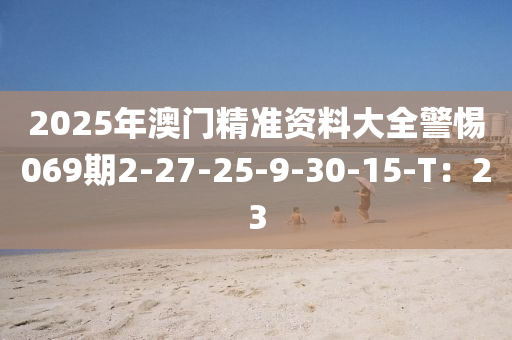 2025年澳门精准资料大全警惕069期2-27-25-9-30-15-T：23